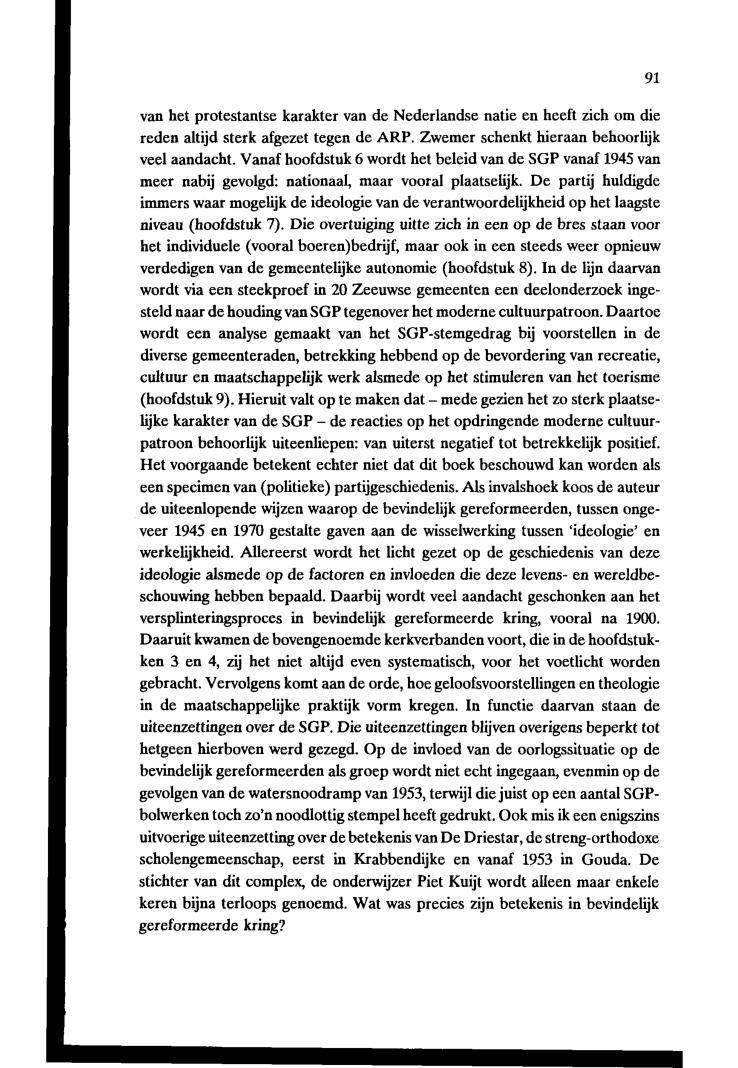 91

van het protestantse karakter van de Nederlandse natie en heeft zich om die reden altijd sterk afgezet tegen de ARP. Zwemer schenkt hieraan behoorlijk veel aandacht. Vanaf hoofdstuk 6 wordt het beleid van de SGP vanaf 1945 van meer nabij gevolgd: nationaal, maar vooral plaatselijk. De partij huldigde immers waar mogelijk de ideologie van de verantwoordelijkheid op het laagste niveau (hoofdstuk 7). Die overtuiging uitte zich in een op de bres staan voor het individuele (vooral boeren)bedrijf, maar ook in een steeds weer opnieuw verdedigen van de gemeentelijke autonomie (hoofdstuk 8). In de lijn daarvan wordt via een steekproef in 20 Zeeuwse gemeenten een deelonderzoek ingesteld naar de houding van SGP tegenover het moderne cultuurpatroon. Daartoe wordt een analyse gemaakt van het SGP-stemgedrag bij voorstellen in de diverse gemeenteraden, betrekking hebbend op de bevordering van recreatie, cultuur en maatschappelijk werk alsmede op het stimuleren van het toerisme (hoofdstuk 9). Hieruit valt op te maken dat – mede gezien het zo sterk plaatselijke karakter van de SGP – de reacties op het opdringende moderne cultuurpatroon behoorlijk uiteenliepen: van uiterst negatief tot betrekkelijk positief. Het voorgaande betekent echter niet dat dit boek beschouwd kan worden als een specimen van (politieke) partijgeschiedenis. Als invalshoek koos de auteur de uiteenlopende wijzen waarop de bevindelijk gereformeerden, tussen ongeveer 1945 en 1970 gestalte gaven aan de wisselwerking tussen 'ideologie' en werkelijkheid. Allereerst wordt het licht gezet op de geschiedenis van deze ideologie alsmede op de factoren en invloeden die deze levens- en wereldbeschouwing hebben bepaald. Daarbij wordt veel aandacht geschonken aan het versplinteringsproces in bevindelijk gereformeerde kring, vooral na 1900. Daaruit kwamen de bovengenoemde kerkverbanden voort, die in de hoofdstukken 3 en 4, zij het niet altijd even systematisch, voor het voetlicht worden gebracht. Vervolgens komt aan de orde, hoe geloofsvoorstellingen en theologie in de maatschappelijke praktijk vorm kregen. In functie daarvan staan de uiteenzettingen over de SGP. Die uiteenzettingen blijven overigens beperkt tot hetgeen hierboven werd gezegd. Op de invloed van de oorlogssituatie op de bevindelijk gereformeerden als groep wordt niet echt ingegaan, evenmin op de gevolgen van de watersnoodramp van 1953, terwijl die juist op een aantal SGP-bolwerken toch zo'n noodlottig stempel heeft gedrukt. Ook mis ik een enigszins uitvoerige uiteenzetting over de betekenis van De Driestar, de streng-orthodoxe scholengemeenschap, eerst in Krabbendijke en vanaf 1953 in Gouda. De stichter van dit complex, de onderwijzer Piet Kuijt wordt alleen maar enkele keren bijna terloops genoemd. Wat was precies zijn betekenis in bevindelijk gereformeerde kring?